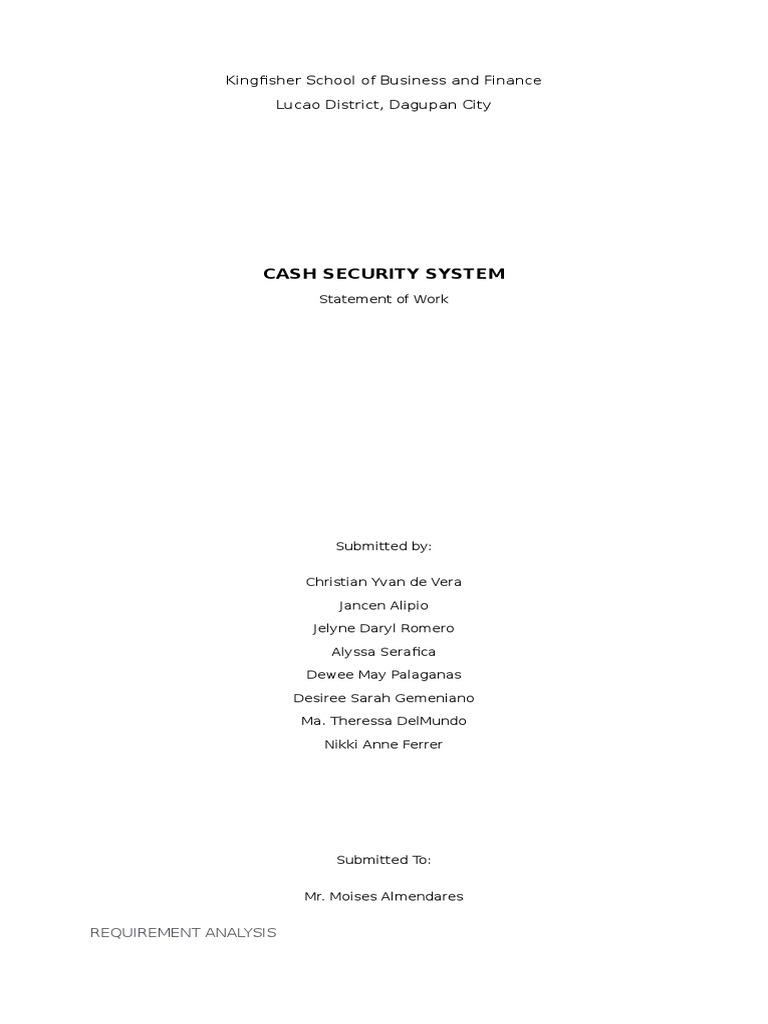 Kingfisher School of Business and Finance
Lucao District, Dagupan City

CASH SECURITY SYSTEM
Statement of Work

Submitted by:

Christian Yvan de Vera
Jancen Alipio
Jelyne Daryl Romero
Alyssa Serafica
Dewee May Palaganas
Desiree Sarah Gemeniano
Ma. Theressa DelMundo
Nikki Anne Ferrer

Submitted To:

Mr. Moises Almendares

REQUIREMENT ANALYSIS